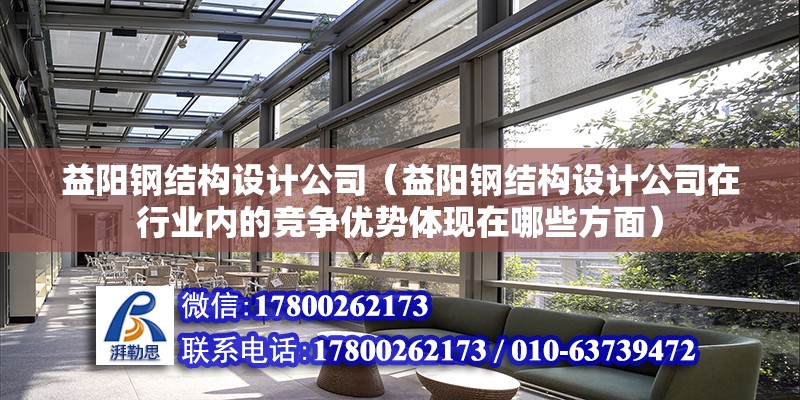 益阳钢结构设计公司（益阳钢结构设计公司在行业内的竞争优势体现在哪些方面）

湃勒思

微信：17800262173

联系电话：17800262173 / 010-63739472